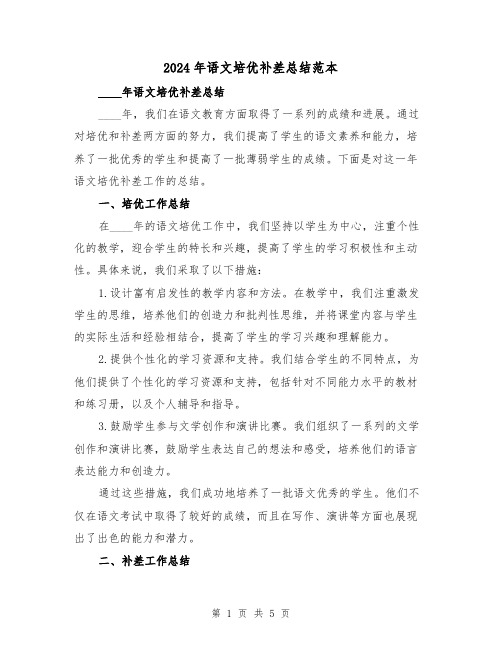 2024年语文培优补差总结范本

____年语文培优补差总结

____年，我们在语文教育方面取得了一系列的成绩和进展。通过对培优和补差两方面的努力，我们提高了学生的语文素养和能力，培养了一批优秀的学生和提高了一批薄弱学生的成绩。下面是对这一年语文培优补差工作的总结。

一、培优工作总结

在____年的语文培优工作中，我们坚持以学生为中心，注重个性化的教学，迎合学生的特长和兴趣，提高了学生的学习积极性和主动性。具体来说，我们采取了以下措施：

1.设计富有启发性的教学内容和方法。在教学中，我们注重激发学生的思维，培养他们的创造力和批判性思维，并将课堂内容与学生的实际生活和经验相结合，提高了学生的学习兴趣和理解能力。

2.提供个性化的学习资源和支持。我们结合学生的不同特点，为他们提供了个性化的学习资源和支持，包括针对不同能力水平的教材和练习册，以及个人辅导和指导。

3.鼓励学生参与文学创作和演讲比赛。我们组织了一系列的文学创作和演讲比赛，鼓励学生表达自己的想法和感受，培养他们的语言表达能力和创造力。

通过这些措施，我们成功地培养了一批语文优秀的学生。他们不仅在语文考试中取得了较好的成绩，而且在写作、演讲等方面也展现出了出色的能力和潜力。

二、补差工作总结

第 1 页 共 5 页